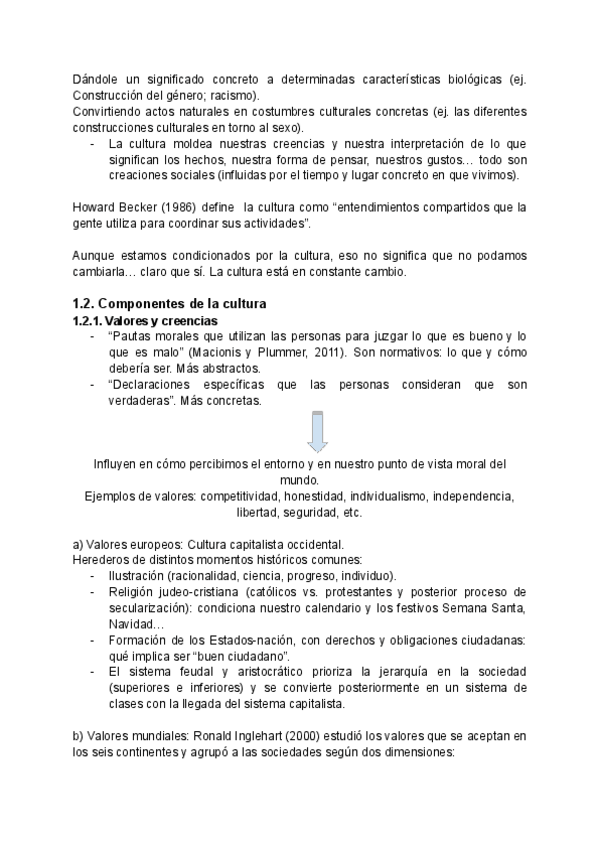 Dándole un significado concreto a determinadas características biológicas (ej. Construcción del género; racismo).
Convirtiendo actos naturales en costumbres culturales concretas (ej. las diferentes construcciones culturales en torno al sexo).
- La cultura moldea nuestras creencias y nuestra interpretación de lo que significan los hechos, nuestra forma de pensar, nuestros gustos… todo son creaciones sociales (influidas por el tiempo y lugar concreto en que vivimos).

Howard Becker (1986) define la cultura como “entendimientos compartidos que la gente utiliza para coordinar sus actividades”.

Aunque estamos condicionados por la cultura, eso no significa que no podamos cambiarla… claro que sí. La cultura está en constante cambio.

1.2. Componentes de la cultura
1.2.1. Valores y creencias
- “Pautas morales que utilizan las personas para juzgar lo que es bueno y lo que es malo” (Macionis y Plummer, 2011). Son normativos: lo que y cómo debería ser. Más abstractos.
- “Declaraciones específicas que las personas consideran que son verdaderas”. Más concretas.

Influyen en cómo percibimos el entorno y en nuestro punto de vista moral del mundo.
Ejemplos de valores: competitividad, honestidad, individualismo, independencia, libertad, seguridad, etc.

a) Valores europeos: Cultura capitalista occidental.
Herederos de distintos momentos históricos comunes:
- Ilustración (racionalidad, ciencia, progreso, individuo).
- Religión judeo-cristiana (católicos vs. protestantes y posterior proceso de secularización): condiciona nuestro calendario y los festivos Semana Santa, Navidad…
- Formación de los Estados-nación, con derechos y obligaciones ciudadanas: qué implica ser “buen ciudadano”.
- El sistema feudal y aristocrático prioriza la jerarquía en la sociedad (superiores e inferiores) y se convierte posteriormente en un sistema de clases con la llegada del sistema capitalista.

b) Valores mundiales: Ronald Inglehart (2000) estudió los valores que se aceptan en los seis continentes y agrupó a las sociedades según dos dimensiones: